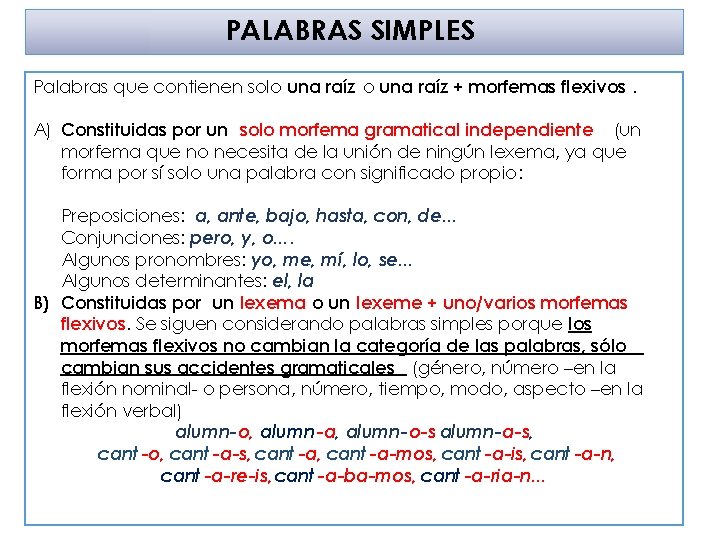 PALABRAS SIMPLES

Palabras que contienen solo una raíz o una raíz + morfemas flexivos .

A) Constituidas por un solo morfema gramatical independiente (un morfema que no necesita de la unión de ningún lexema, ya que forma por sí solo una palabra con significado propio:

Preposiciones: a, ante, bajo, hasta, con, de...
Conjunciones: pero, y, o....
Algunos pronombres: yo, me, mí, lo, se...
Algunos determinantes: el, la

B) Constituidas por un lexema o un lexeme + uno/varios morfemas flexivos. Se siguen considerando palabras simples porque los morfemas flexivos no cambian la categoría de las palabras, sólo cambian sus accidentes gramaticales (género, número –en la flexión nominal- o persona, número, tiempo, modo, aspecto –en la flexión verbal)

alumn-o, alumn-a, alumn-o-s alumn-a-s,
cant -o, cant -a-s, cant -a, cant -a-mos, cant -a-is, cant -a-n,
cant -a-re-is, cant -a-ba-mos, cant -a-ria-n...